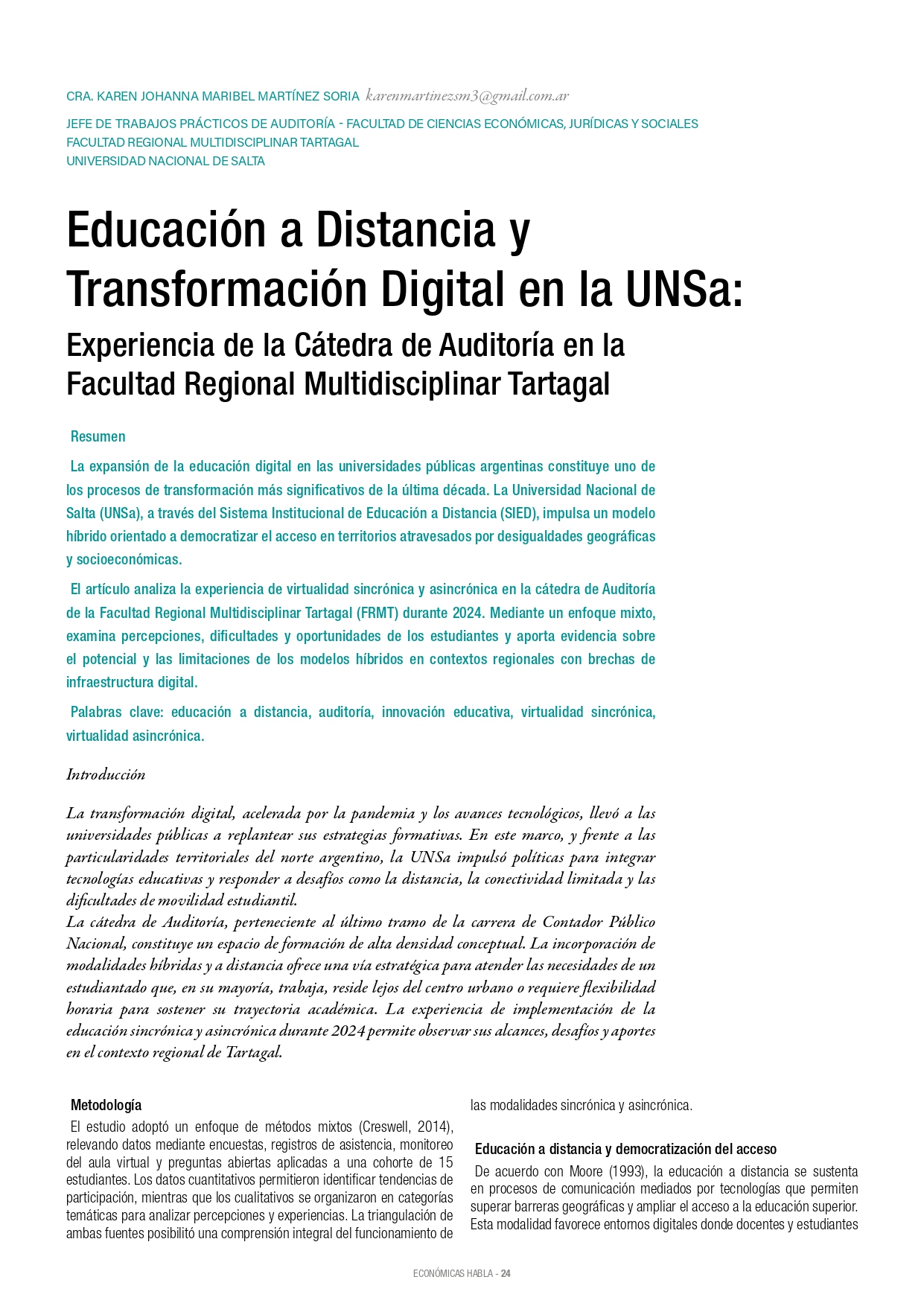 CRA. KAREN JOHANNA MARIBEL MARTÍNEZ SORIA karenmartinezsm3@gmail.com.ar

JEFE DE TRABAJOS PRÁCTICOS DE AUDITORÍA - FACULTAD DE CIENCIAS ECONÓMICAS, JURÍDICAS Y SOCIALES
FACULTAD REGIONAL MULTIDISCIPLINAR TARTAGAL
UNIVERSIDAD NACIONAL DE SALTA

Educación a Distancia y Transformación Digital en la UNSa:

Experiencia de la Cátedra de Auditoría en la Facultad Regional Multidisciplinar Tartagal

Resumen

La expansión de la educación digital en las universidades públicas argentinas constituye uno de los procesos de transformación más significativos de la última década. La Universidad Nacional de Salta (UNSa), a través del Sistema Institucional de Educación a Distancia (SIED), impulsa un modelo híbrido orientado a democratizar el acceso en territorios atravesados por desigualdades geográficas y socioeconómicas.

El artículo analiza la experiencia de virtualidad sincrónica y asincrónica en la cátedra de Auditoría de la Facultad Regional Multidisciplinar Tartagal (FRMT) durante 2024. Mediante un enfoque mixto, examina percepciones, dificultades y oportunidades de los estudiantes y aporta evidencia sobre el potencial y las limitaciones de los modelos híbridos en contextos regionales con brechas de infraestructura digital.

Palabras clave: educación a distancia, auditoría, innovación educativa, virtualidad sincrónica, virtualidad asincrónica.

Introducción

La transformación digital, acelerada por la pandemia y los avances tecnológicos, llevó a las universidades públicas a replantear sus estrategias formativas. En este marco, y frente a las particularidades territoriales del norte argentino, la UNSa impulsó políticas para integrar tecnologías educativas y responder a desafíos como la distancia, la conectividad limitada y las dificultades de movilidad estudiantil.
La cátedra de Auditoría, perteneciente al último tramo de la carrera de Contador Público Nacional, constituye un espacio de formación de alta densidad conceptual. La incorporación de modalidades híbridas y a distancia ofrece una vía estratégica para atender las necesidades de un estudiantado que, en su mayoría, trabaja, reside lejos del centro urbano o requiere flexibilidad horaria para sostener su trayectoria académica. La experiencia de implementación de la educación sincrónica y asincrónica durante 2024 permite observar sus alcances, desafíos y aportes en el contexto regional de Tartagal.

Metodología

El estudio adoptó un enfoque de métodos mixtos (Creswell, 2014), relevando datos mediante encuestas, registros de asistencia, monitoreo del aula virtual y preguntas abiertas aplicadas a una cohorte de 15 estudiantes. Los datos cuantitativos permitieron identificar tendencias de participación, mientras que los cualitativos se organizaron en categorías temáticas para analizar percepciones y experiencias. La triangulación de ambas fuentes posibilitó una comprensión integral del funcionamiento de las modalidades sincrónica y asincrónica.

Educación a distancia y democratización del acceso

De acuerdo con Moore (1993), la educación a distancia se sustenta en procesos de comunicación mediados por tecnologías que permiten superar barreras geográficas y ampliar el acceso a la educación superior. Esta modalidad favorece entornos digitales donde docentes y estudiantes

ECONÓMICAS HABLA - 24